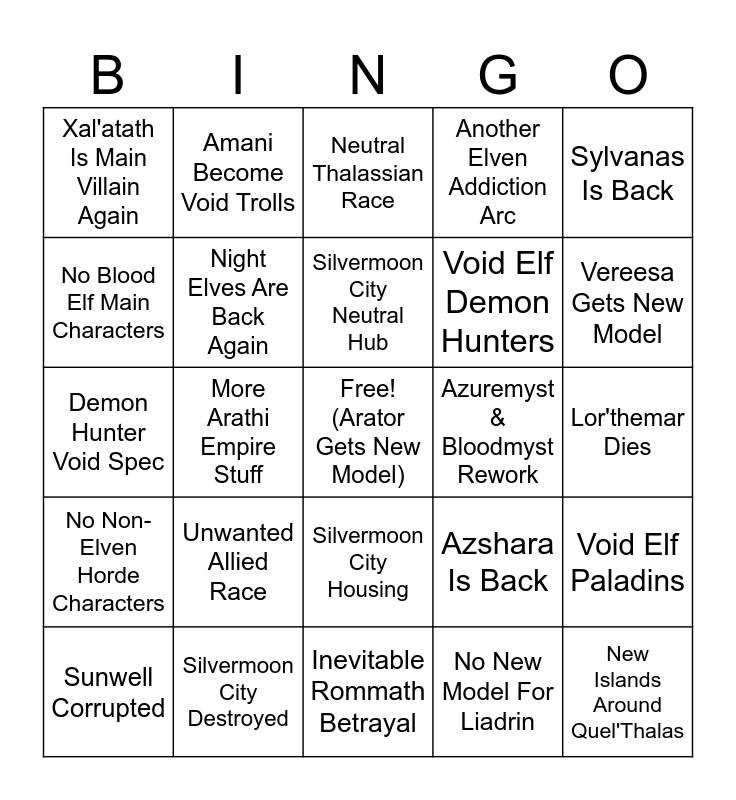 | B | I | N | G | O |
|---|---|---|---|---|
| Xal'atath Is Main Villain Again | Amani Become Void Trolls | Neutral Thalassian Race | Another Elven Addiction Arc | Sylvanas Is Back |
| No Blood Elf Main Characters | Night Elves Are Back Again | Silvermoon City Neutral Hub | Void Elf Demon Hunters | Vereesa Gets New Model |
| Demon Hunter Void Spec | More Arathi Empire Stuff | Free! (Arator Gets New Model) | Azuremyst & Bloodmyst Rework | Lor'themar Dies |
| No Non-Elven Horde Characters | Unwanted Allied Race | Silvermoon City Housing | Azshara Is Back | Void Elf Paladins |
| Sunwell Corrupted | Silvermoon City Destroyed | Inevitable Rommath Betrayal | No New Model For Liadrin | New Islands Around Quel'Thalas |